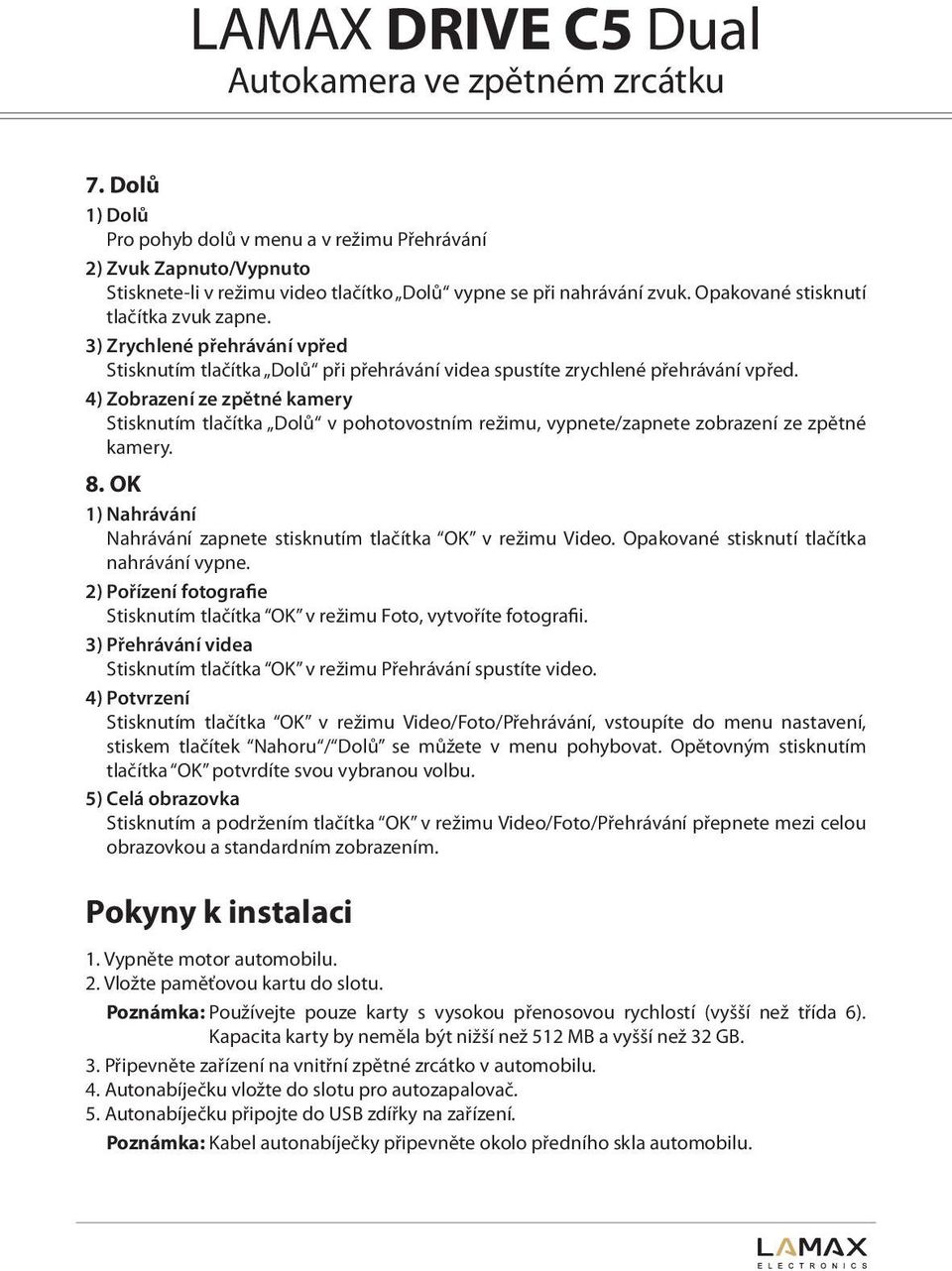 LAMAX DRIVE C5 Dual
Autokamera ve zpětném zrcátku

7. Dolů
1) Dolů
Pro pohyb dolů v menu a v režimu Přehrávání
2) Zvuk Zapnuto/Vypnuto
Stisknete-li v režimu video tlačítko „Dolů“ vypne se při nahrávání zvuk. Opakované stisknutí tlačítka zvuk zapne.
3) Zrychlené přehrávání vpřed
Stisknutím tlačítka „Dolů“ při přehrávání videa spustíte zrychlené přehrávání vpřed.
4) Zobrazení ze zpětné kamery
Stisknutím tlačítka „Dolů“ v pohotovostním režimu, vypnete/zapnete zobrazení ze zpětné kamery.
8. OK
1) Nahrávání
Nahrávání zapnete stisknutím tlačítka “OK” v režimu Video. Opakované stisknutí tlačítka nahrávání vypne.
2) Pořízení fotografie
Stisknutím tlačítka “OK” v režimu Foto, vytvoříte fotografii.
3) Přehrávání videa
Stisknutím tlačítka “OK” v režimu Přehrávání spustíte video.
4) Potvrzení
Stisknutím tlačítka “OK” v režimu Video/Foto/Přehrávání, vstoupíte do menu nastavení, stiskem tlačítek “Nahoru“/“Dolů” se můžete v menu pohybovat. Opětovným stisknutím tlačítka “OK” potvrdíte svou vybranou volbu.
5) Celá obrazovka
Stisknutím a podržením tlačítka “OK” v režimu Video/Foto/Přehrávání přepnete mezi celou obrazovkou a standardním zobrazením.

Pokyny k instalaci
1. Vypněte motor automobilu.
2. Vložte paměťovou kartu do slotu.
Poznámka: Používejte pouze karty s vysokou přenosovou rychlostí (vyšší než třída 6). Kapacita karty by neměla být nižší než 512 MB a vyšší než 32 GB.
3. Připevněte zařízení na vnitřní zpětné zrcátko v automobilu.
4. Autonabíječku vložte do slotu pro autozapalovač.
5. Autonabíječku připojte do USB zdířky na zařízení.
Poznámka: Kabel autonabíječky připevněte okolo předního skla automobilu.

LAMAX
ELECTRONICS